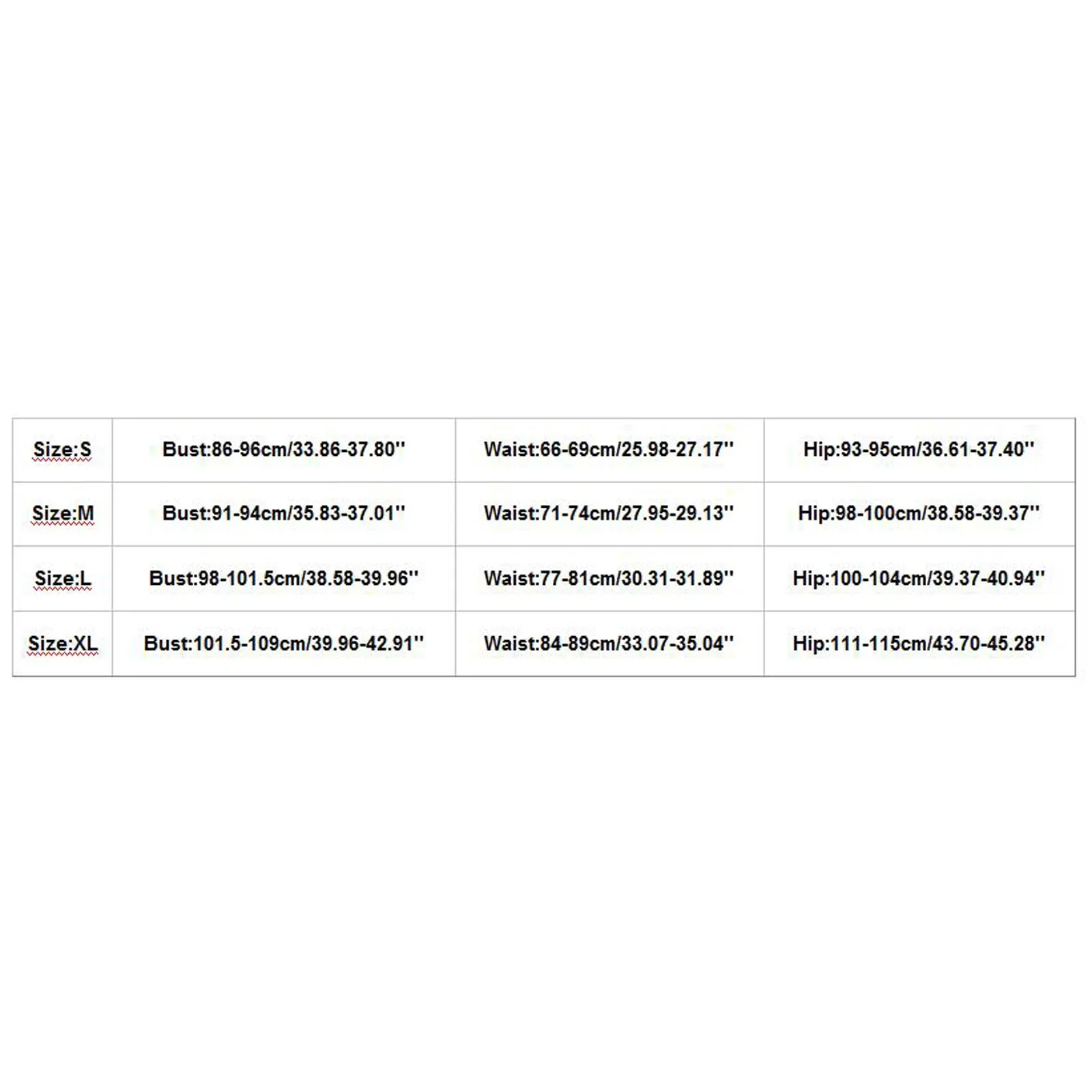 | Size:S | Bust:86-96cm/33.86-37.80'' | Waist:66-69cm/25.98-27.17'' | Hip:93-95cm/36.61-37.40'' |
|---|---|---|---|
| Size:M | Bust:91-94cm/35.83-37.01'' | Waist:71-74cm/27.95-29.13'' | Hip:98-100cm/38.58-39.37'' |
| Size:L | Bust:98-101.5cm/38.58-39.96'' | Waist:77-81cm/30.31-31.89'' | Hip:100-104cm/39.37-40.94'' |
| Size:XL | Bust:101.5-109cm/39.96-42.91'' | Waist:84-89cm/33.07-35.04'' | Hip:111-115cm/43.70-45.28'' |